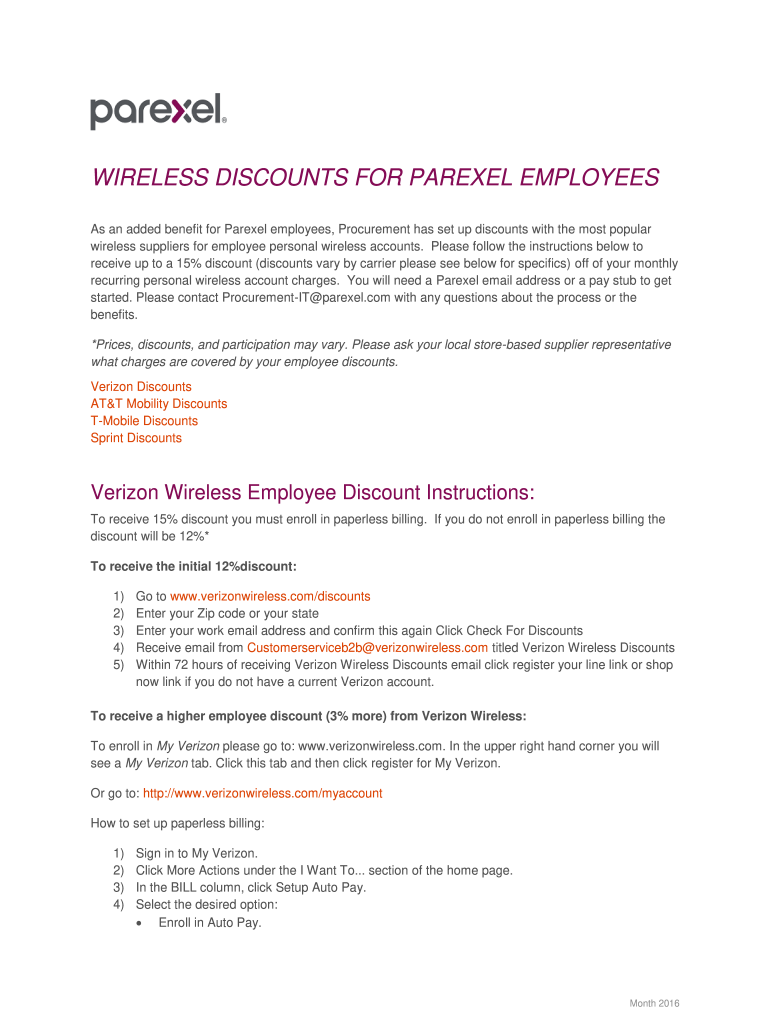 parexel.

WIRELESS DISCOUNTS FOR PAREXEL EMPLOYEES

As an added benefit for Parexel employees, Procurement has set up discounts with the most popular wireless suppliers for employee personal wireless accounts. Please follow the instructions below to receive up to a 15% discount (discounts vary by carrier please see below for specifics) off of your monthly recurring personal wireless account charges. You will need a Parexel email address or a pay stub to get started. Please contact Procurement-IT@parexel.com with any questions about the process or the benefits.

*Prices, discounts, and participation may vary. Please ask your local store-based supplier representative what charges are covered by your employee discounts.

Verizon Discounts
AT&T Mobility Discounts
T-Mobile Discounts
Sprint Discounts

Verizon Wireless Employee Discount Instructions:

To receive 15% discount you must enroll in paperless billing. If you do not enroll in paperless billing the discount will be 12%*

To receive the initial 12%discount:

1) Go to www.verizonwireless.com/discounts
2) Enter your Zip code or your state
3) Enter your work email address and confirm this again Click Check For Discounts
4) Receive email from Customerserviceb2b@verizonwireless.com titled Verizon Wireless Discounts
5) Within 72 hours of receiving Verizon Wireless Discounts email click register your line link or shop now link if you do not have a current Verizon account.

To receive a higher employee discount (3% more) from Verizon Wireless:

To enroll in My Verizon please go to: www.verizonwireless.com. In the upper right hand corner you will see a My Verizon tab. Click this tab and then click register for My Verizon.

Or go to: http://www.verizonwireless.com/myaccount

How to set up paperless billing:

1) Sign in to My Verizon.
2) Click More Actions under the I Want To... section of the home page.
3) In the BILL column, click Setup Auto Pay.
4) Select the desired option:
• Enroll in Auto Pay.

Month 2016